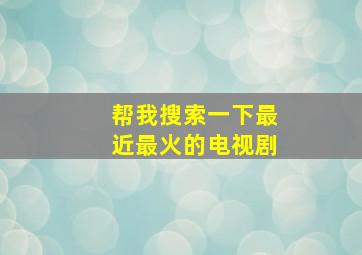 帮我搜索一下最近最火的电视剧